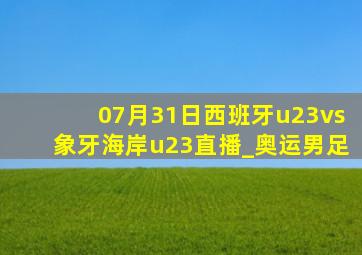 07月31日西班牙u23vs象牙海岸u23直播_奥运男足